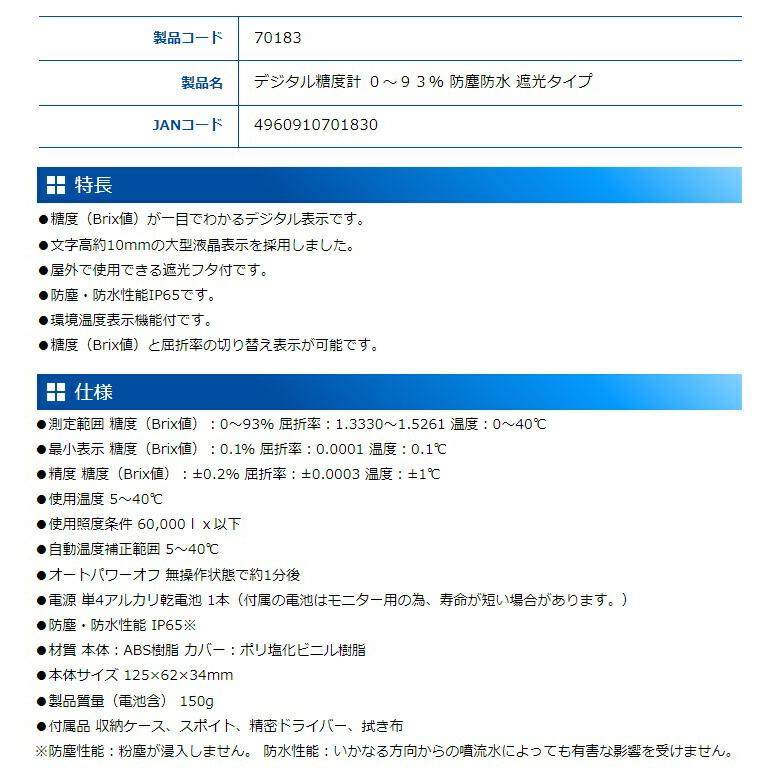 | 製品コード | 70183 |
|---|---|
| 製品名 | デジタル糖度計 ０～９３% 防塵防水 遮光タイプ |
| JANコード | 4960910701830 |

特長

●糖度（Brix値）が一目でわかるデジタル表示です。

●文字高約10mmの大型液晶表示を採用しました。

●屋外で使用できる遮光フタ付です。

●防塵・防水性能IP65です。

●環境温度表示機能付です。

●糖度（Brix値）と屈折率の切り替え表示が可能です。

仕様

●測定範囲 糖度（Brix値）：0～93% 屈折率：1.3330～1.5261 温度：0～40℃

●最小表示 糖度（Brix値）：0.1% 屈折率：0.0001 温度：0.1℃

●精度 糖度（Brix値）：±0.2% 屈折率：±0.0003 温度：±1℃

●使用温度 5～40℃

●使用照度条件 60,000ｌｘ以下

●自動温度補正範囲 5～40℃

●オートパワーオフ 無操作状態で約1分後

●電源 単4アルカリ乾電池 1本（付属の電池はモニター用の為、寿命が短い場合があります。）

●防塵・防水性能 IP65※

●材質 本体：ABS樹脂 カバー：ポリ塩化ビニル樹脂

●本体サイズ 125×62×34mm

●製品質量（電池含） 150g

●付属品 収納ケース、スポイト、精密ドライバー、拭き布

※防塵性能：粉塵が浸入しません。 防水性能：いかなる方向からの噴流水によっても有害な影響を受けません。